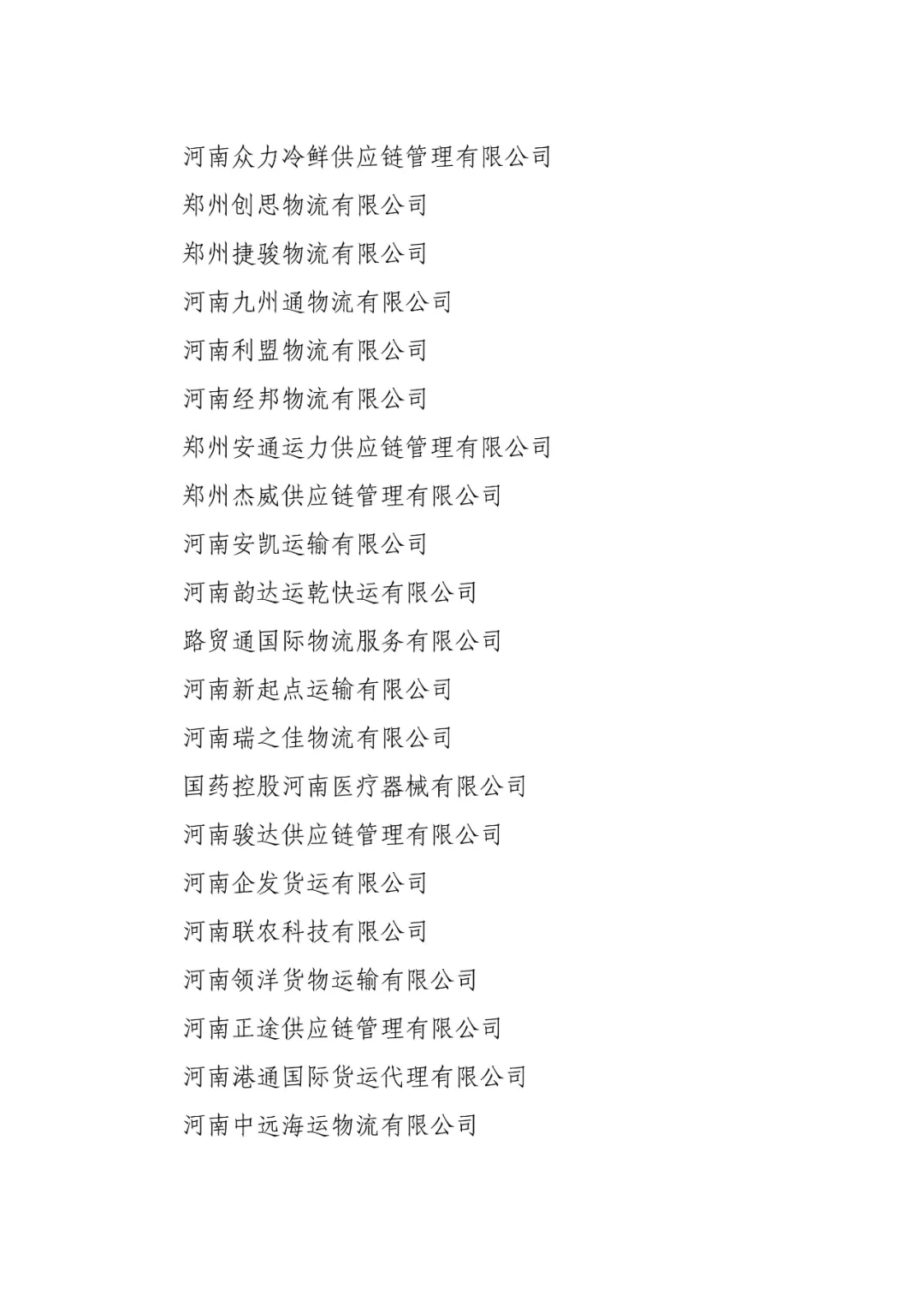 河南众力冷鲜供应链管理有限公司
郑州创思物流有限公司
郑州捷骏物流有限公司
河南九州通物流有限公司
河南利盟物流有限公司
河南经邦物流有限公司
郑州安通运力供应链管理有限公司
郑州杰威供应链管理有限公司
河南安凯运输有限公司
河南韵达运乾快运有限公司
路贸通国际物流服务有限公司
河南新起点运输有限公司
河南瑞之佳物流有限公司
国药控股河南医疗器械有限公司
河南骏达供应链管理有限公司
河南企发货运有限公司
河南联农科技有限公司
河南领洋货物运输有限公司
河南正途供应链管理有限公司
河南港通国际货运代理有限公司
河南中远海运物流有限公司